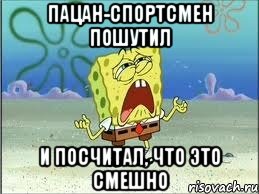 ПАЦАН-СПОРТСМЕН ПОШУТИЛ

И ПОСЧИТАЛ, ЧТО ЭТО СМЕШНО

risovach.ru